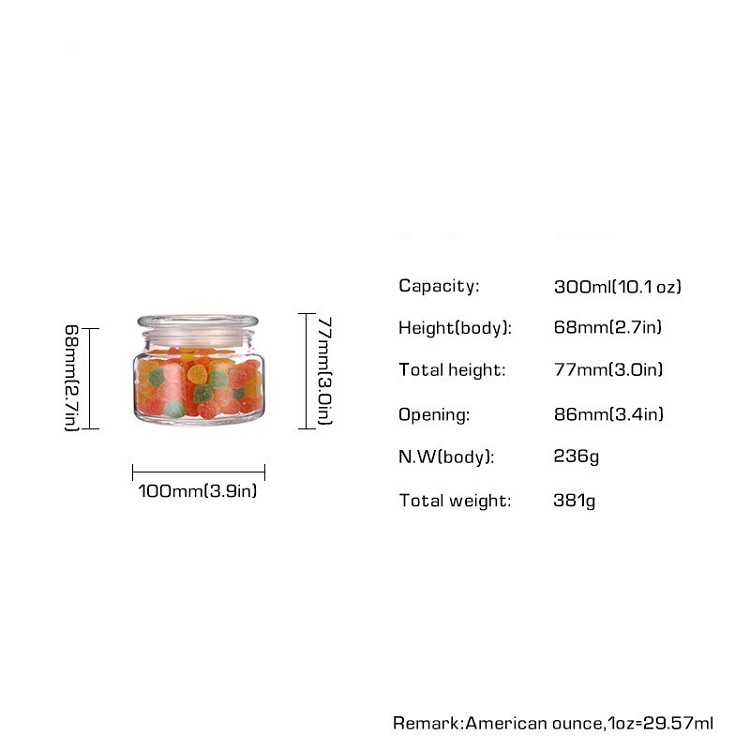 68mm(2.7in)

77mm(3.0in)

100mm(3.9in)

| | |
|---|---|
| Capacity: | 300ml(10.1 oz) |
| Height(body): | 68mm(2.7in) |
| Total height: | 77mm(3.0in) |
| Opening: | 86mm(3.4in) |
| N.W(body): | 236g |
| Total weight: | 381g |

Remark:American ounce,1oz=29.57ml